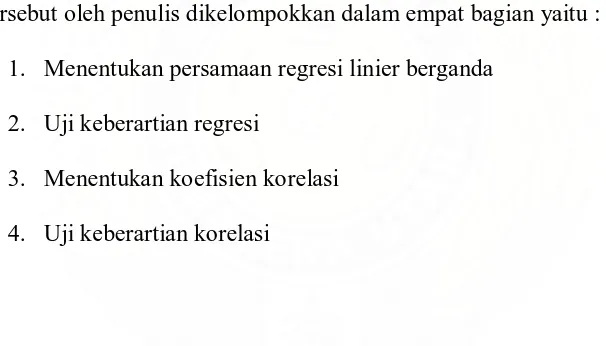 rsebut oleh penulis dikelompokkan dalam empat bagian yaitu :

1. Menentukan persamaan regresi linier berganda

2. Uji keberartian regresi

3. Menentukan koefisien korelasi

4. Uji keberartian korelasi